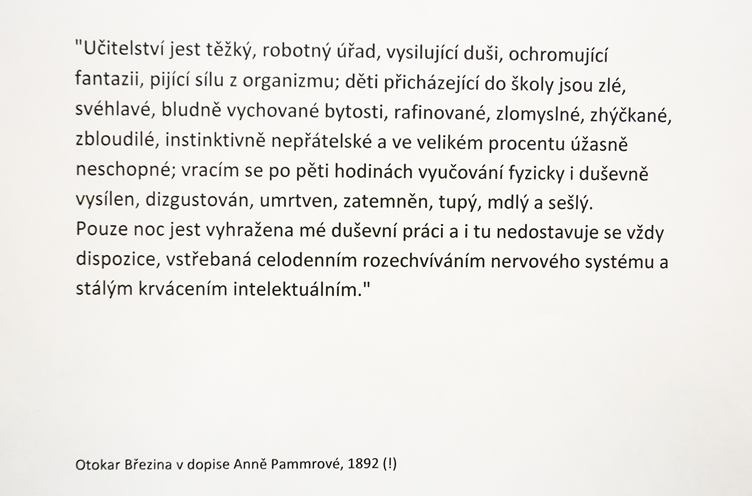 "Učitelství jest těžký, robotný úřad, vysilující duši, ochromující fantazii, pijící sílu z organizmu; děti přicházející do školy jsou zlé, svéhlavé, bludně vychované bytosti, rafinované, zlomyslné, zhýčkané, zbloudilé, instinktivně nepřátelské a ve velikém procentu úžasně neschopné; vracím se po pěti hodinách vyučování fyzicky i duševně vysílen, dizgustován, umrtven, zatemněn, tupý, mdlý a sešlý.
Pouze noc jest vyhražena mé duševní práci a i tu nedostavuje se vždy dispozice, vstřebaná celodenním rozechvíváním nervového systému a stálým krvácením intelektuálním."

Otokar Březina v dopise Anně Pammrové, 1892 (!)